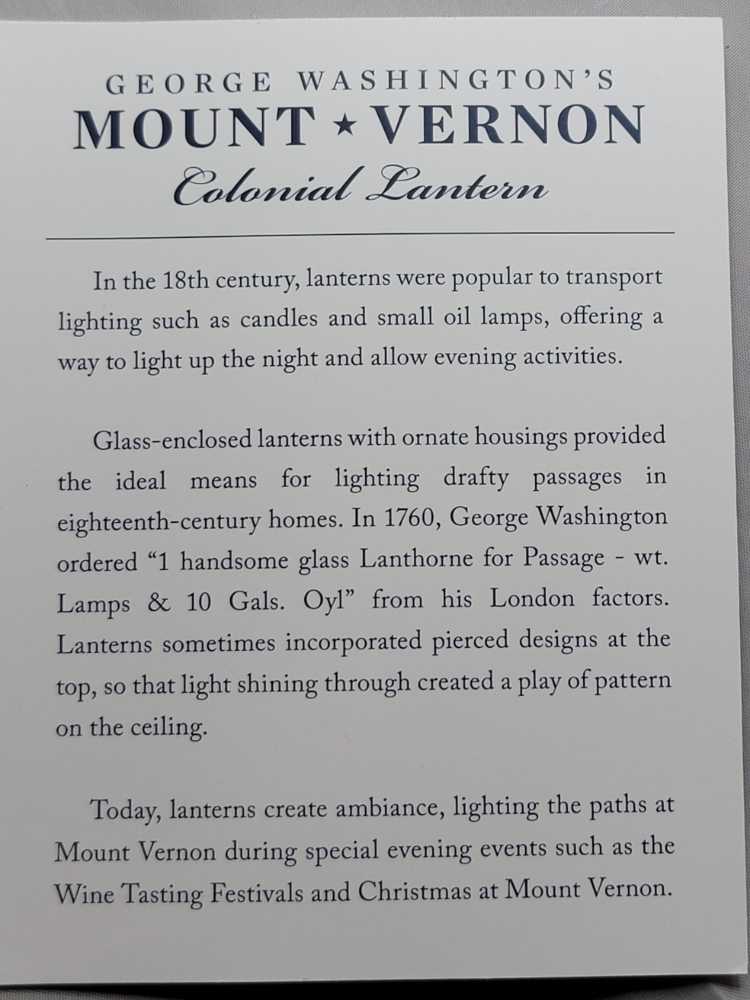 GEORGE WASHINGTON'S
MOUNT ★ VERNON
Colonial Lantern

In the 18th century, lanterns were popular to transport lighting such as candles and small oil lamps, offering a way to light up the night and allow evening activities.

Glass-enclosed lanterns with ornate housings provided the ideal means for lighting drafty passages in eighteenth-century homes. In 1760, George Washington ordered "1 handsome glass Lanthorne for Passage - wt. Lamps & 10 Gals. Oyl" from his London factors. Lanterns sometimes incorporated pierced designs at the top, so that light shining through created a play of pattern on the ceiling.

Today, lanterns create ambiance, lighting the paths at Mount Vernon during special evening events such as the Wine Tasting Festivals and Christmas at Mount Vernon.